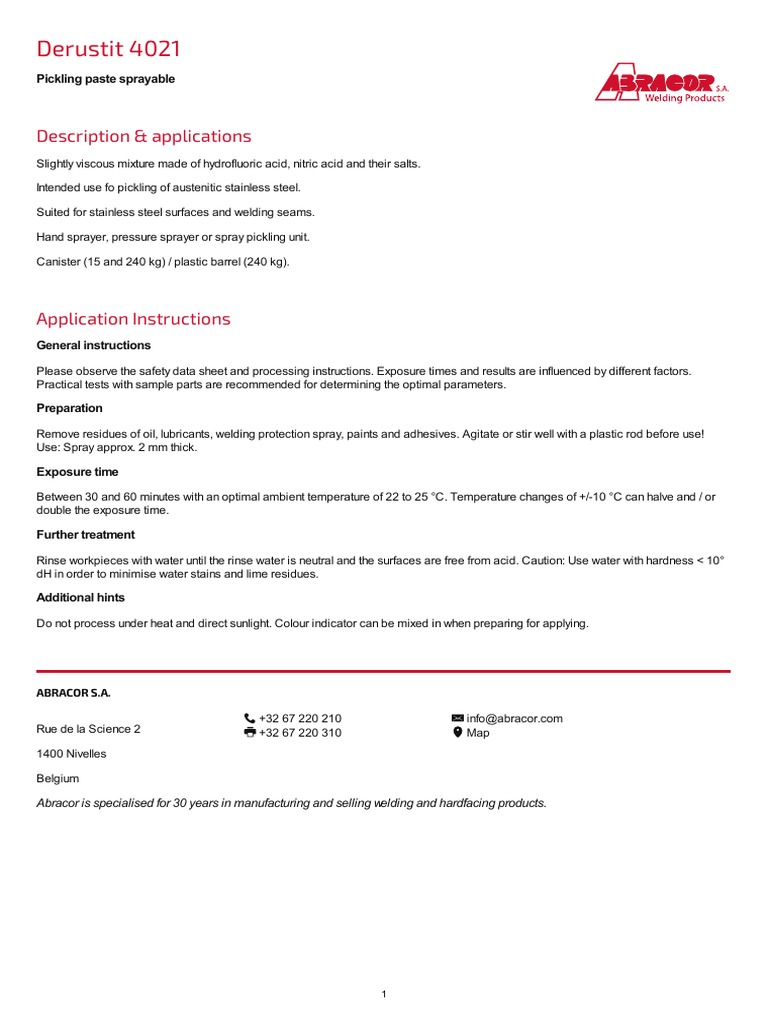 Derustit 4021

Pickling paste sprayable

ABRACOR S.A.
Welding Products

Description & applications

Slightly viscous mixture made of hydrofluoric acid, nitric acid and their salts.

Intended use fo pickling of austenitic stainless steel.

Suited for stainless steel surfaces and welding seams.

Hand sprayer, pressure sprayer or spray pickling unit.

Canister (15 and 240 kg) / plastic barrel (240 kg).

Application Instructions

General instructions

Please observe the safety data sheet and processing instructions. Exposure times and results are influenced by different factors. Practical tests with sample parts are recommended for determining the optimal parameters.

Preparation

Remove residues of oil, lubricants, welding protection spray, paints and adhesives. Agitate or stir well with a plastic rod before use! Use: Spray approx. 2 mm thick.

Exposure time

Between 30 and 60 minutes with an optimal ambient temperature of 22 to 25 °C. Temperature changes of +/-10 °C can halve and / or double the exposure time.

Further treatment

Rinse workpieces with water until the rinse water is neutral and the surfaces are free from acid. Caution: Use water with hardness < 10° dH in order to minimise water stains and lime residues.

Additional hints

Do not process under heat and direct sunlight. Colour indicator can be mixed in when preparing for applying.

ABRACOR S.A.

Rue de la Science 2

1400 Nivelles

Belgium

+32 67 220 210
+32 67 220 310

info@abracor.com
Map

Abracor is specialised for 30 years in manufacturing and selling welding and hardfacing products.

1